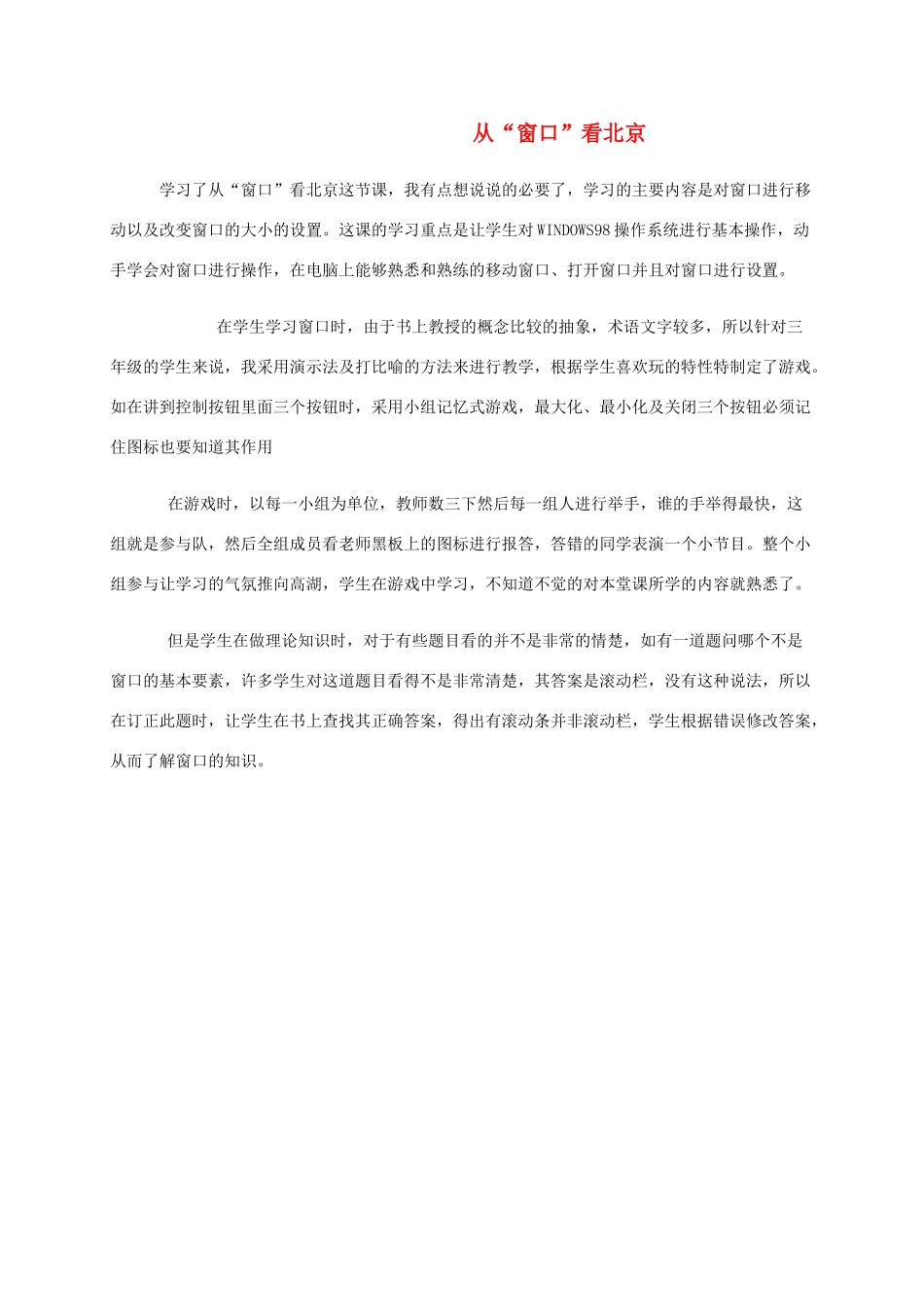 从“窗口”看北京

学习了从“窗口”看北京这节课，我有点想说说的必要了，学习的主要内容是对窗口进行移动以及改变窗口的大小的设置。这课的学习重点是让学生对WINDOWS98操作系统进行基本操作，动手学会对窗口进行操作，在电脑上能够熟悉和熟练的移动窗口、打开窗口并且对窗口进行设置。

在学生学习窗口时，由于书上教授的概念比较的抽象，术语文字较多，所以针对三年级的学生来说，我采用演示法及打比喻的方法来进行教学，根据学生喜欢玩的特性特制定了游戏。如在讲到控制按钮里面三个按钮时，采用小组记忆式游戏，最大化、最小化及关闭三个按钮必须记住图标也要知道其作用

在游戏时，以每一小组为单位，教师数三下然后每一组人进行举手，谁的手举得最快，这组就是参与队，然后全组成员看老师黑板上的图标进行报答，答错的同学表演一个小节目。整个小组参与让学习的气氛推向高湖，学生在游戏中学习，不知道不觉的对本堂课所学的内容就熟悉了。

但是学生在做理论知识时，对于有些题目看的并不是非常的情楚，如有一道题问哪个不是窗口的基本要素，许多学生对这道题目看得不是非常清楚，其答案是滚动栏，没有这种说法，所以在订正此题时，让学生在书上查找其正确答案，得出有滚动条并非滚动栏，学生根据错误修改答案，从而了解窗口的知识。